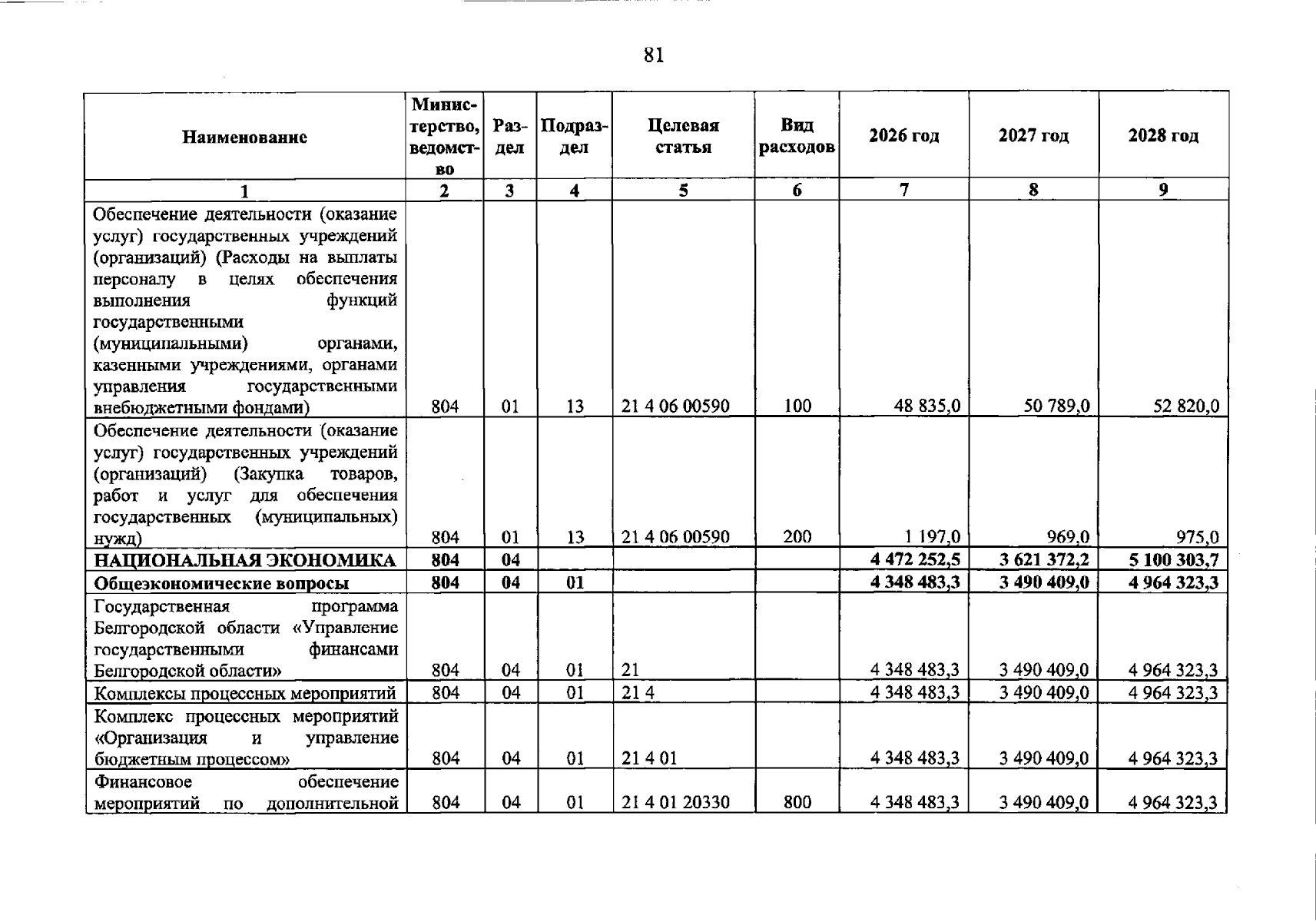 81

| Наименование | Министерство, ведомство | Раздел | Подраздел | Целевая статья | Вид расходов | 2026 год | 2027 год | 2028 год |
|---|---|---|---|---|---|---|---|---|
| 1 | 2 | 3 | 4 | 5 | 6 | 7 | 8 | 9 |
| Обеспечение деятельности (оказание услуг) государственных учреждений (организаций) (Расходы на выплаты персоналу в целях обеспечения выполнения функций государственными (муниципальными) органами, казенными учреждениями, органами управления государственными внебюджетными фондами) | 804 | 01 | 13 | 21 4 06 00590 | 100 | 48 835,0 | 50 789,0 | 52 820,0 |
| Обеспечение деятельности (оказание услуг) государственных учреждений (организаций) (Закупка товаров, работ и услуг для обеспечения государственных (муниципальных) нужд) | 804 | 01 | 13 | 21 4 06 00590 | 200 | 1 197,0 | 969,0 | 975,0 |
| НАЦИОНАЛЬНАЯ ЭКОНОМИКА | 804 | 04 | | | | 4 472 252,5 | 3 621 372,2 | 5 100 303,7 |
| Общеэкономические вопросы | 804 | 04 | 01 | | | 4 348 483,3 | 3 490 409,0 | 4 964 323,3 |
| Государственная программа Белгородской области «Управление государственными финансами Белгородской области» | 804 | 04 | 01 | 21 | | 4 348 483,3 | 3 490 409,0 | 4 964 323,3 |
| Комплексы процессных мероприятий | 804 | 04 | 01 | 21 4 | | 4 348 483,3 | 3 490 409,0 | 4 964 323,3 |
| Комплекс процессных мероприятий «Организация и управление бюджетным процессом» | 804 | 04 | 01 | 21 4 01 | | 4 348 483,3 | 3 490 409,0 | 4 964 323,3 |
| Финансовое обеспечение мероприятий по дополнительной | 804 | 04 | 01 | 21 4 01 20330 | 800 | 4 348 483,3 | 3 490 409,0 | 4 964 323,3 |